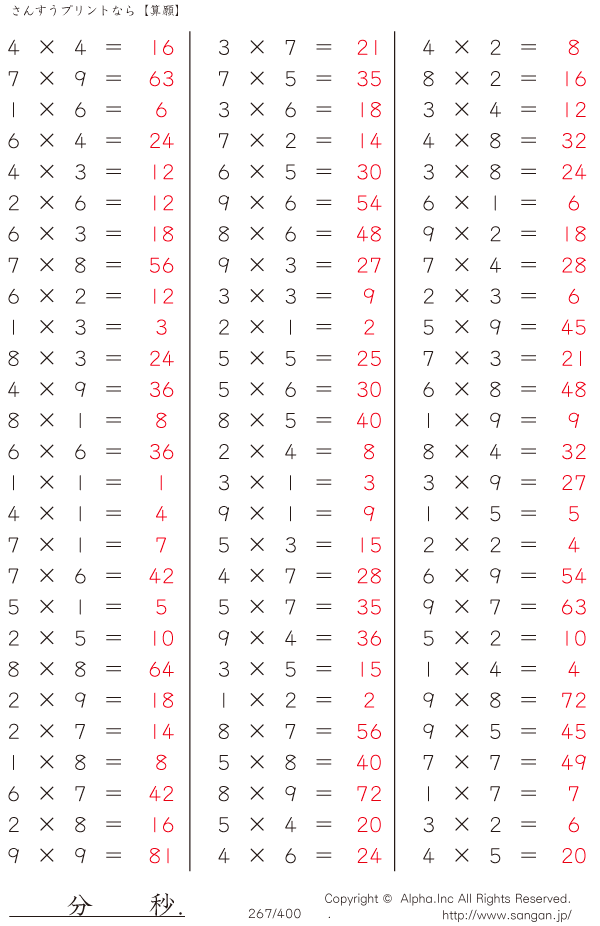 さんすうプリントなら【算願】

$4 \times 4 = 16$
$7 \times 9 = 63$
$1 \times 6 = 6$
$6 \times 4 = 24$
$4 \times 3 = 12$
$2 \times 6 = 12$
$6 \times 3 = 18$
$7 \times 8 = 56$
$6 \times 2 = 12$
$1 \times 3 = 3$
$8 \times 3 = 24$
$4 \times 9 = 36$
$8 \times 1 = 8$
$6 \times 6 = 36$
$1 \times 1 = 1$
$4 \times 1 = 4$
$7 \times 1 = 7$
$7 \times 6 = 42$
$5 \times 1 = 5$
$2 \times 5 = 10$
$8 \times 8 = 64$
$2 \times 9 = 18$
$2 \times 7 = 14$
$1 \times 8 = 8$
$6 \times 7 = 42$
$2 \times 8 = 16$
$9 \times 9 = 81$

$3 \times 7 = 21$
$7 \times 5 = 35$
$3 \times 6 = 18$
$7 \times 2 = 14$
$6 \times 5 = 30$
$9 \times 6 = 54$
$8 \times 6 = 48$
$9 \times 3 = 27$
$3 \times 3 = 9$
$2 \times 1 = 2$
$5 \times 5 = 25$
$5 \times 6 = 30$
$8 \times 5 = 40$
$2 \times 4 = 8$
$3 \times 1 = 3$
$9 \times 1 = 9$
$5 \times 3 = 15$
$4 \times 7 = 28$
$5 \times 7 = 35$
$9 \times 4 = 36$
$3 \times 5 = 15$
$1 \times 2 = 2$
$8 \times 7 = 56$
$5 \times 8 = 40$
$8 \times 9 = 72$
$5 \times 4 = 20$
$4 \times 6 = 24$

$4 \times 2 = 8$
$8 \times 2 = 16$
$3 \times 4 = 12$
$4 \times 8 = 32$
$3 \times 8 = 24$
$6 \times 1 = 6$
$9 \times 2 = 18$
$7 \times 4 = 28$
$2 \times 3 = 6$
$5 \times 9 = 45$
$7 \times 3 = 21$
$6 \times 8 = 48$
$1 \times 9 = 9$
$8 \times 4 = 32$
$3 \times 9 = 27$
$1 \times 5 = 5$
$2 \times 2 = 4$
$6 \times 9 = 54$
$9 \times 7 = 63$
$5 \times 2 = 10$
$1 \times 4 = 4$
$9 \times 8 = 72$
$9 \times 5 = 45$
$7 \times 7 = 49$
$1 \times 7 = 7$
$3 \times 2 = 6$
$4 \times 5 = 20$

分　秒.
267/400
Copyright © Alpha.Inc All Rights Reserved.
http://www.sangan.jp/